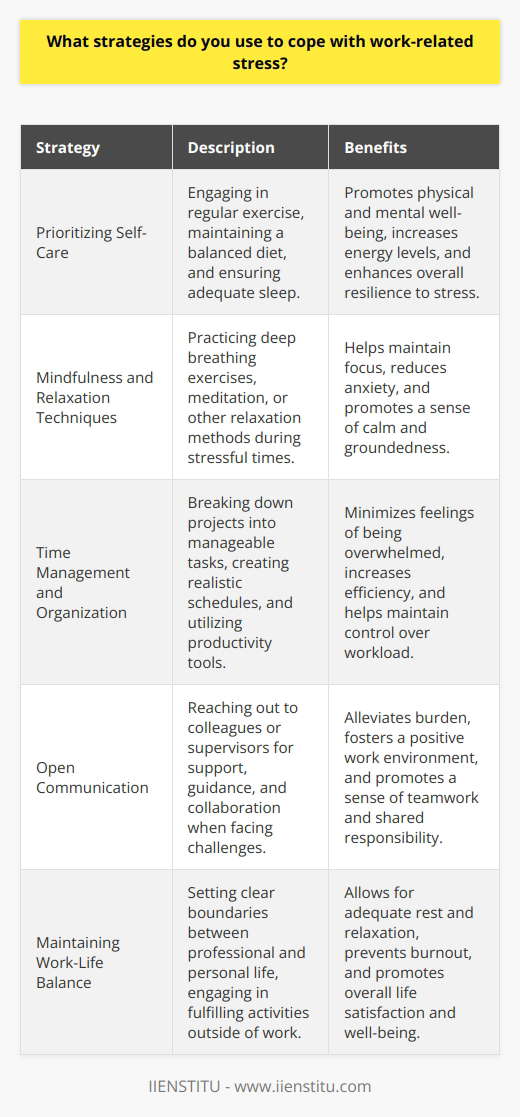 What strategies do you use to cope with work-related stress?

| Strategy | Description | Benefits |
|---|---|---|
| Prioritizing Self-Care | Engaging in regular exercise, maintaining a balanced diet, and ensuring adequate sleep. | Promotes physical and mental well-being, increases energy levels, and enhances overall resilience to stress. |
| Mindfulness and Relaxation Techniques | Practicing deep breathing exercises, meditation, or other relaxation methods during stressful times. | Helps maintain focus, reduces anxiety, and promotes a sense of calm and groundedness. |
| Time Management and Organization | Breaking down projects into manageable tasks, creating realistic schedules, and utilizing productivity tools. | Minimizes feelings of being overwhelmed, increases efficiency, and helps maintain control over workload. |
| Open Communication | Reaching out to colleagues or supervisors for support, guidance, and collaboration when facing challenges. | Alleviates burden, fosters a positive work environment, and promotes a sense of teamwork and shared responsibility. |
| Maintaining Work-Life Balance | Setting clear boundaries between professional and personal life, engaging in fulfilling activities outside of work. | Allows for adequate rest and relaxation, prevents burnout, and promotes overall life satisfaction and well-being. |

IIENSTITU - www.iienstitu.com